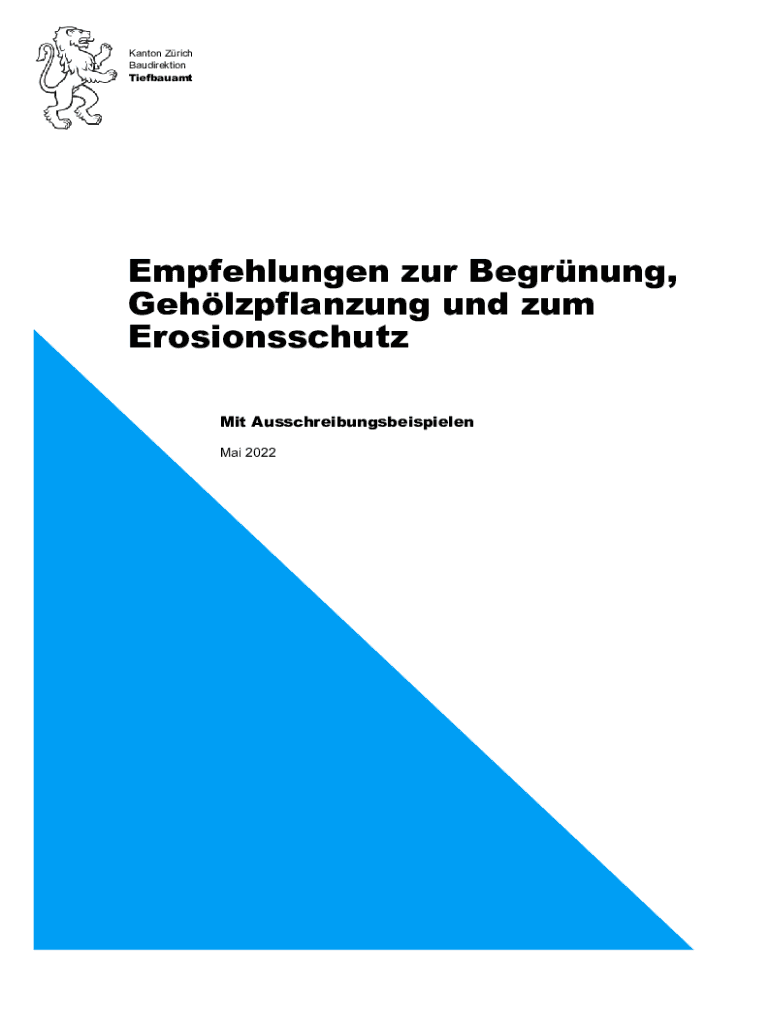 Kanton Zürich
Baudirektion
Tiefbauamt

Empfehlungen zur Begrünung, Gehölzpflanzung und zum Erosionsschutz

Mit Ausschreibungsbeispielen

Mai 2022